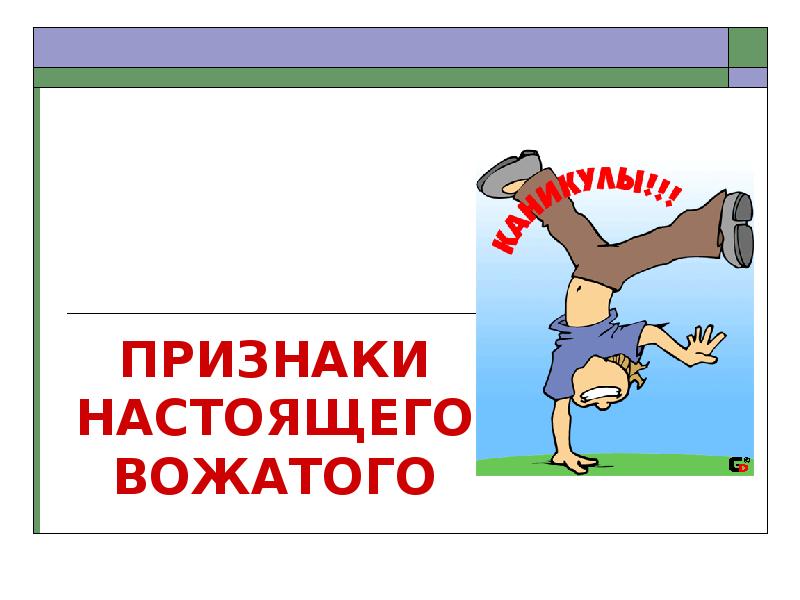 КАНИКУЛЫ!!!

ПРИЗНАКИ НАСТОЯЩЕГО ВОЖАТОГО